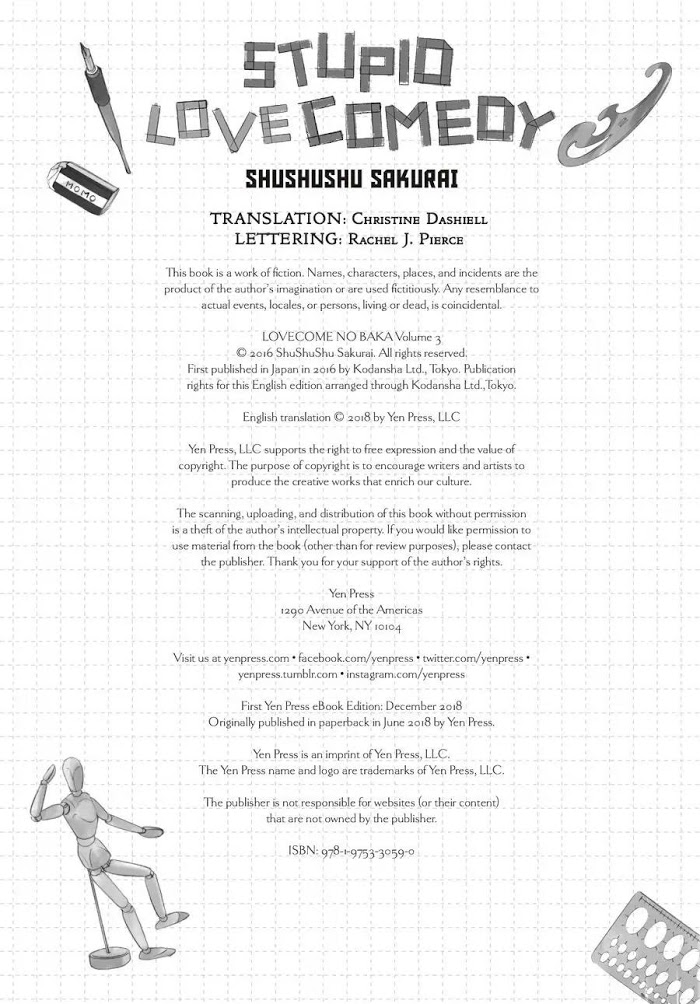 STUPID LOVE COMEDY

MOMO

SHUSHUSHU SAKURAI

TRANSLATION: Christine Dashiell
LETTERING: Rachel J. Pierce

This book is a work of fiction. Names, characters, places, and incidents are the product of the author's imagination or are used fictitiously. Any resemblance to actual events, locales, or persons, living or dead, is coincidental.

LOVECOME NO BAKA Volume 3
© 2016 ShuShuShu Sakurai. All rights reserved.
First published in Japan in 2016 by Kodansha Ltd., Tokyo. Publication rights for this English edition arranged through Kodansha Ltd.,Tokyo.

English translation © 2018 by Yen Press, LLC

Yen Press, LLC supports the right to free expression and the value of copyright. The purpose of copyright is to encourage writers and artists to produce the creative works that enrich our culture.

The scanning, uploading, and distribution of this book without permission is a theft of the author's intellectual property. If you would like permission to use material from the book (other than for review purposes), please contact the publisher. Thank you for your support of the author's rights.

Yen Press
1290 Avenue of the Americas
New York, NY 10104

Visit us at yenpress.com • facebook.com/yenpress • twitter.com/yenpress • yenpress.tumblr.com • instagram.com/yenpress

First Yen Press eBook Edition: December 2018
Originally published in paperback in June 2018 by Yen Press.

Yen Press is an imprint of Yen Press, LLC.
The Yen Press name and logo are trademarks of Yen Press, LLC.

The publisher is not responsible for websites (or their content) that are not owned by the publisher.

ISBN: 978-1-9753-3059-0